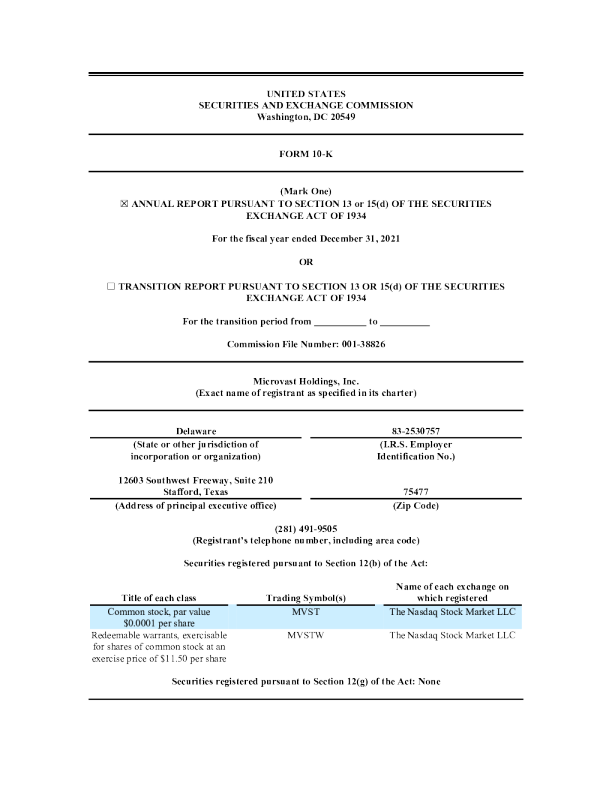 UNITED STATES
SECURITIES AND EXCHANGE COMMISSION
Washington, DC 20549

FORM 10-K

(Mark One)
☒ ANNUAL REPORT PURSUANT TO SECTION 13 or 15(d) OF THE SECURITIES EXCHANGE ACT OF 1934

For the fiscal year ended December 31, 2021

OR

☐ TRANSITION REPORT PURSUANT TO SECTION 13 OR 15(d) OF THE SECURITIES EXCHANGE ACT OF 1934

For the transition period from __________ to __________

Commission File Number: 001-38826

Microvast Holdings, Inc.
(Exact name of registrant as specified in its charter)

| Delaware | 83-2530757 |
|---|---|
| (State or other jurisdiction of incorporation or organization) | (I.R.S. Employer Identification No.) |
| 12603 Southwest Freeway, Suite 210 Stafford, Texas | 75477 |
| (Address of principal executive office) | (Zip Code) |

(281) 491-9505
(Registrant's telephone number, including area code)

Securities registered pursuant to Section 12(b) of the Act:

| Title of each class | Trading Symbol(s) | Name of each exchange on which registered |
|---|---|---|
| Common stock, par value $0.0001 per share | MVST | The Nasdaq Stock Market LLC |
| Redeemable warrants, exercisable for shares of common stock at an exercise price of $11.50 per share | MVSTW | The Nasdaq Stock Market LLC |

Securities registered pursuant to Section 12(g) of the Act: None